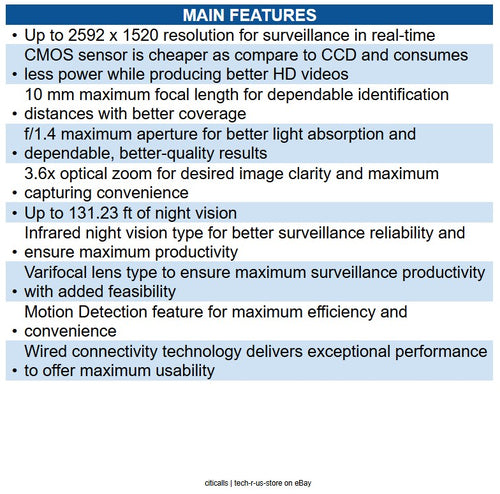 MAIN FEATURES

• Up to 2592 x 1520 resolution for surveillance in real-time

• CMOS sensor is cheaper as compare to CCD and consumes less power while producing better HD videos

• 10 mm maximum focal length for dependable identification distances with better coverage

• f/1.4 maximum aperture for better light absorption and dependable, better-quality results

• 3.6x optical zoom for desired image clarity and maximum capturing convenience

• Up to 131.23 ft of night vision

• Infrared night vision type for better surveillance reliability and ensure maximum productivity

• Varifocal lens type to ensure maximum surveillance productivity with added feasibility

• Motion Detection feature for maximum efficiency and convenience

• Wired connectivity technology delivers exceptional performance to offer maximum usability

citicalls | tech-r-us-store on eBay